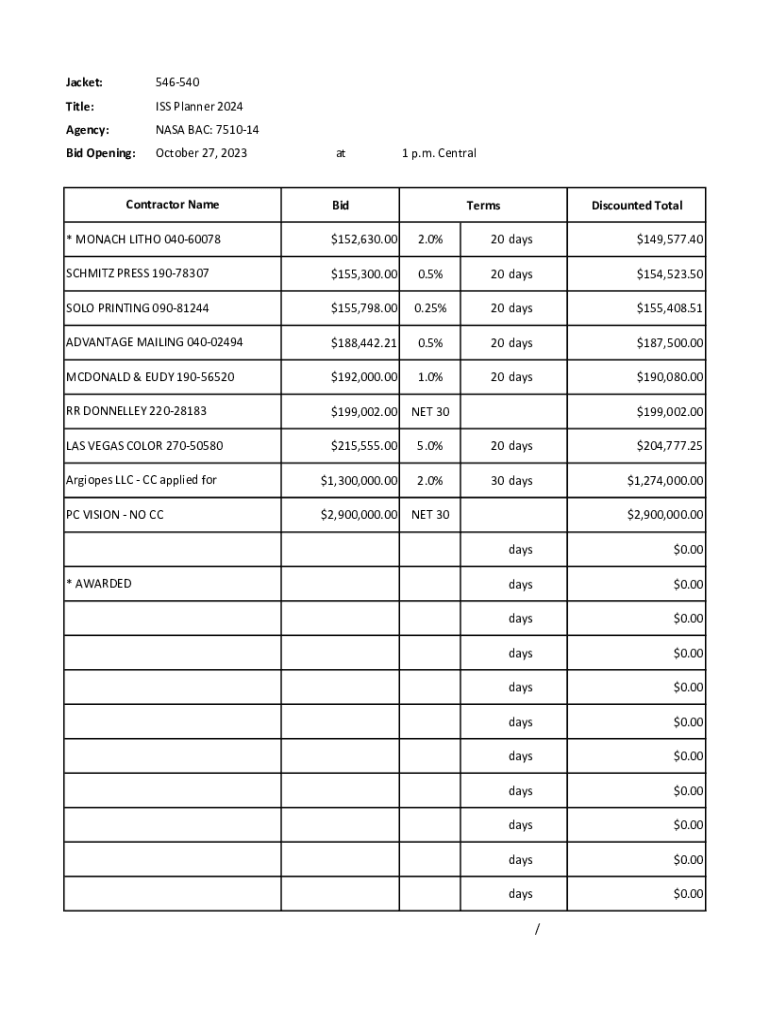 Jacket: 546-540

Title: ISS Planner 2024

Agency: NASA BAC: 7510-14

Bid Opening: October 27, 2023 at 1 p.m. Central

| Contractor Name | Bid | Terms | | Discounted Total |
|---|---|---|---|---|
| * MONACH LITHO 040-60078 | $152,630.00 | 2.0% | 20 days | $149,577.40 |
| SCHMITZ PRESS 190-78307 | $155,300.00 | 0.5% | 20 days | $154,523.50 |
| SOLO PRINTING 090-81244 | $155,798.00 | 0.25% | 20 days | $155,408.51 |
| ADVANTAGE MAILING 040-02494 | $188,442.21 | 0.5% | 20 days | $187,500.00 |
| MCDONALD & EUDY 190-56520 | $192,000.00 | 1.0% | 20 days | $190,080.00 |
| RR DONNELLEY 220-28183 | $199,002.00 | NET 30 | | $199,002.00 |
| LAS VEGAS COLOR 270-50580 | $215,555.00 | 5.0% | 20 days | $204,777.25 |
| Argiopes LLC - CC applied for | $1,300,000.00 | 2.0% | 30 days | $1,274,000.00 |
| PC VISION - NO CC | $2,900,000.00 | NET 30 | | $2,900,000.00 |
| | | | days | $0.00 |
| * AWARDED | | | days | $0.00 |
| | | | days | $0.00 |
| | | | days | $0.00 |
| | | | days | $0.00 |
| | | | days | $0.00 |
| | | | days | $0.00 |
| | | | days | $0.00 |
| | | | days | $0.00 |
| | | | days | $0.00 |
| | | | days | $0.00 |

/